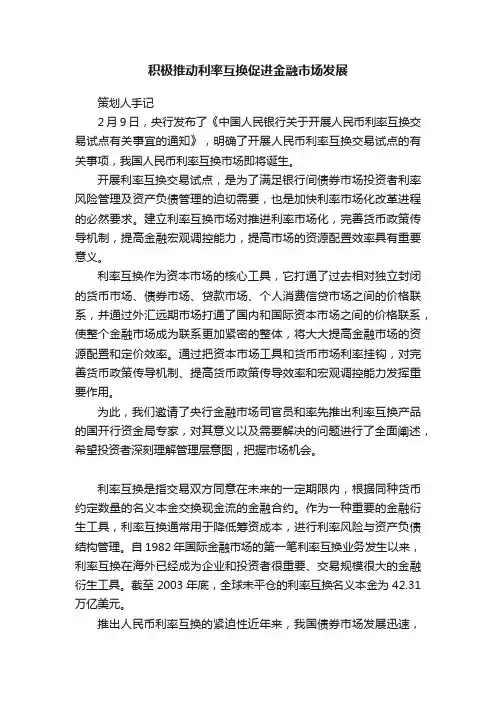 积极推动利率互换促进金融市场发展

策划人手记

2月9日，央行发布了《中国人民银行关于开展人民币利率互换交易试点有关事宜的通知》，明确了开展人民币利率互换交易试点的有关事项，我国人民币利率互换市场即将诞生。

开展利率互换交易试点，是为了满足银行间债券市场投资者利率风险管理及资产负债管理的迫切需要，也是加快利率市场化改革进程的必然要求。建立利率互换市场对推进利率市场化，完善货币政策传导机制，提高金融宏观调控能力，提高市场的资源配置效率具有重要意义。

利率互换作为资本市场的核心工具，它打通了过去相对独立封闭的货币市场、债券市场、贷款市场、个人消费信贷市场之间的价格联系，并通过外汇远期市场打通了国内和国际资本市场之间的价格联系，使整个金融市场成为联系更加紧密的整体，将大大提高金融市场的资源配置和定价效率。通过把资本市场工具和货币市场利率挂钩，对完善货币政策传导机制、提高货币政策传导效率和宏观调控能力发挥重要作用。

为此，我们邀请了央行金融市场司官员和率先推出利率互换产品的国开行资金局专家，对其意义以及需要解决的问题进行了全面阐述，希望投资者深刻理解管理层意图，把握市场机会。

利率互换是指交易双方同意在未来的一定期限内，根据同种货币约定数量的名义本金交换现金流的金融合约。作为一种重要的金融衍生工具，利率互换通常用于降低筹资成本，进行利率风险与资产负债结构管理。自1982年国际金融市场的第一笔利率互换业务发生以来，利率互换在海外已经成为企业和投资者很重要、交易规模很大的金融衍生工具。截至2003年底，全球未平仓的利率互换名义本金为42.31万亿美元。

推出人民币利率互换的紧迫性近年来，我国债券市场发展迅速，